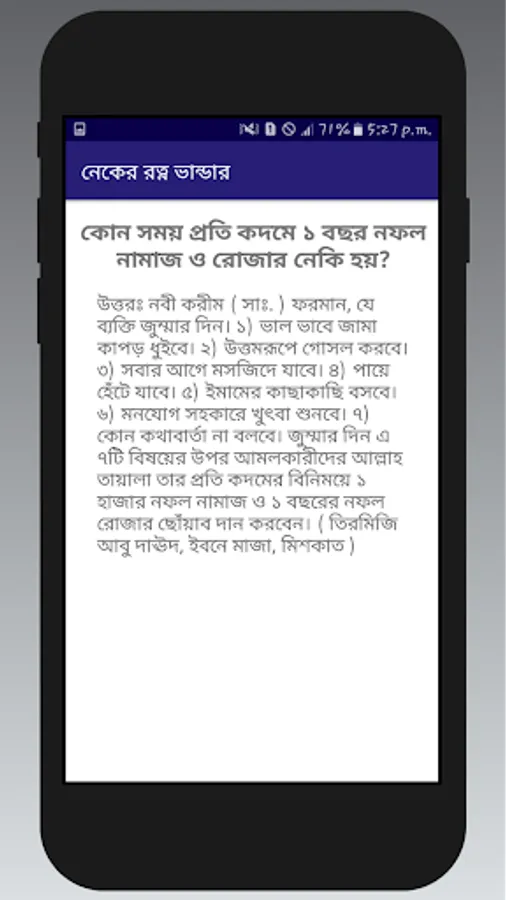 71% 5:27 p.m.

নেকের রত্ন ভান্ডার

কোন সময় প্রতি কদমে ১ বছর নফল নামাজ ও রোজার নেকি হয়?

উত্তরঃ নবী করীম ( সাঃ. ) ফরমান, যে ব্যক্তি জুম্মার দিন। ১) ভাল ভাবে জামা কাপড় ধুইবে। ২) উত্তমরূপে গোসল করবে। ৩) সবার আগে মসজিদে যাবে। ৪) পায়ে হেঁটে যাবে। ৫) ইমামের কাছাকাছি বসবে। ৬) মনযোগ সহকারে খুৎবা শুনবে। ৭) কোন কথাবার্তা না বলবে। জুম্মার দিন এ ৭টি বিষয়ের উপর আমলকারীদের আল্লাহ তায়ালা তার প্রতি কদমের বিনিময়ে ১ হাজার নফল নামাজ ও ১ বছরের নফল রোজার ছোঁয়াব দান করবেন। ( তিরমিজি আবু দাঊদ, ইবনে মাজা, মিশকাত )